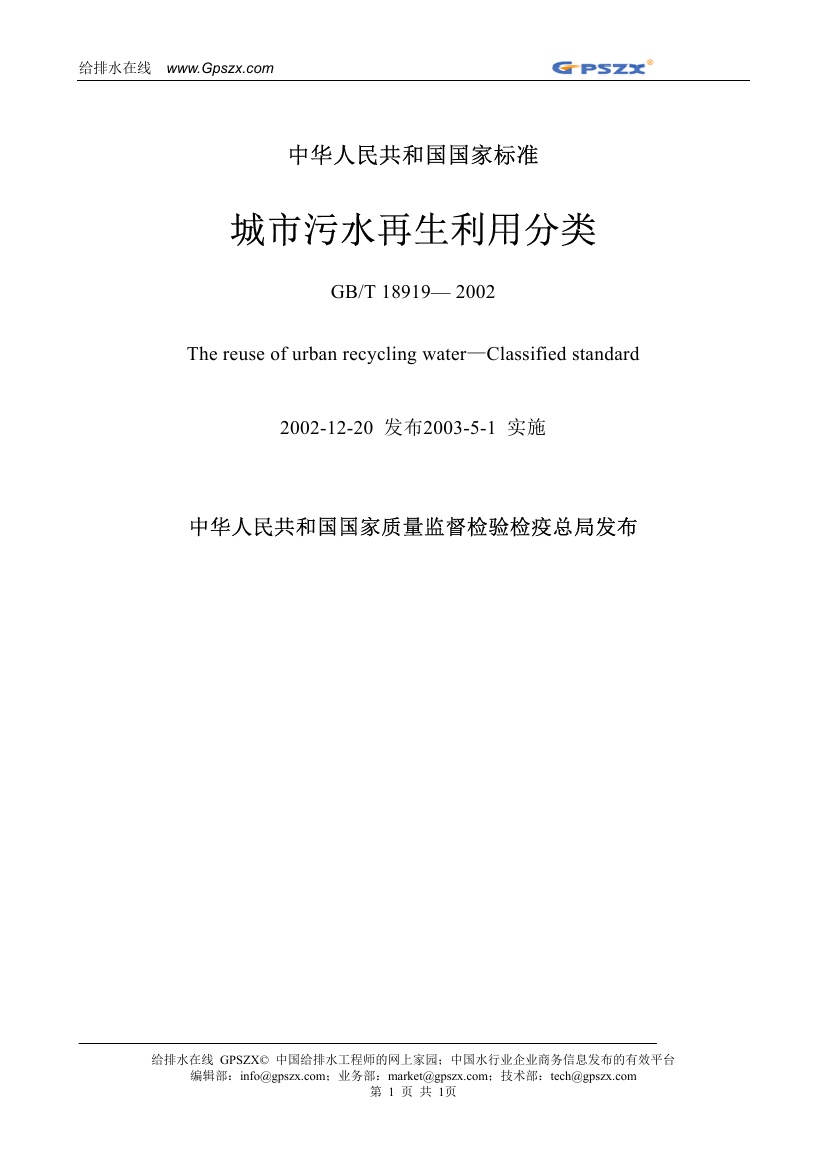 给排水在线 www.Gpszx.com

GPSZX®

中华人民共和国国家标准

城市污水再生利用分类

GB/T 18919— 2002

The reuse of urban recycling water—Classified standard

2002-12-20 发布2003-5-1 实施

中华人民共和国国家质量监督检验检疫总局发布

给排水在线 GPSZX© 中国给排水工程师的网上家园；中国水行业企业商务信息发布的有效平台
编辑部：info@gpszx.com；业务部：market@gpszx.com；技术部：tech@gpszx.com
第1页 共1页